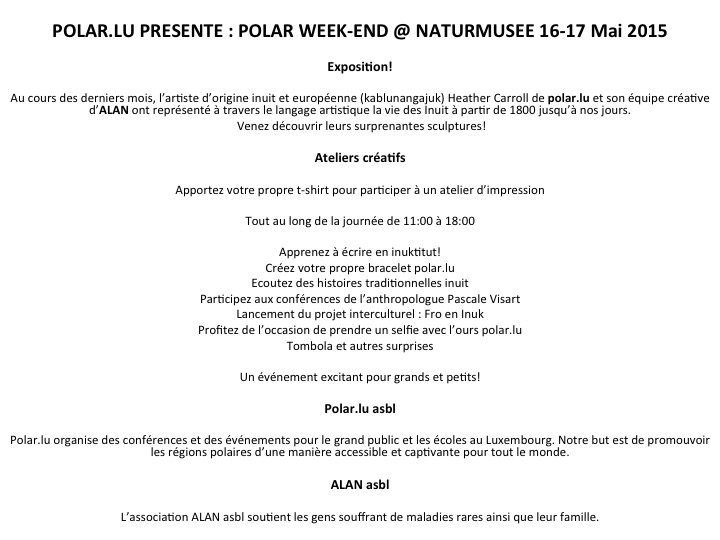 POLAR.LU PRESENTE : POLAR WEEK-END @ NATURMUSEE 16-17 Mai 2015

Exposition!

Au cours des derniers mois, l'artiste d'origine inuit et européenne (kablunangajuk) Heather Carroll de polar.lu et son équipe créative d'ALAN ont représenté à travers le langage artistique la vie des Inuit à partir de 1800 jusqu'à nos jours.
Venez découvrir leurs surprenantes sculptures!

Ateliers créatifs

Apportez votre propre t-shirt pour participer à un atelier d'impression

Tout au long de la journée de 11:00 à 18:00

Apprenez à écrire en inuktitut!
Créez votre propre bracelet polar.lu
Ecoutez des histoires traditionnelles inuit
Participez aux conférences de l'anthropologue Pascale Visart
Lancement du projet interculturel : Fro en Inuk
Profitez de l'occasion de prendre un selfie avec l'ours polar.lu
Tombola et autres surprises

Un événement excitant pour grands et petits!

Polar.lu asbl

Polar.lu organise des conférences et des événements pour le grand public et les écoles au Luxembourg. Notre but est de promouvoir les régions polaires d'une manière accessible et captivante pour tout le monde.

ALAN asbl

L'association ALAN asbl soutient les gens souffrant de maladies rares ainsi que leur famille.